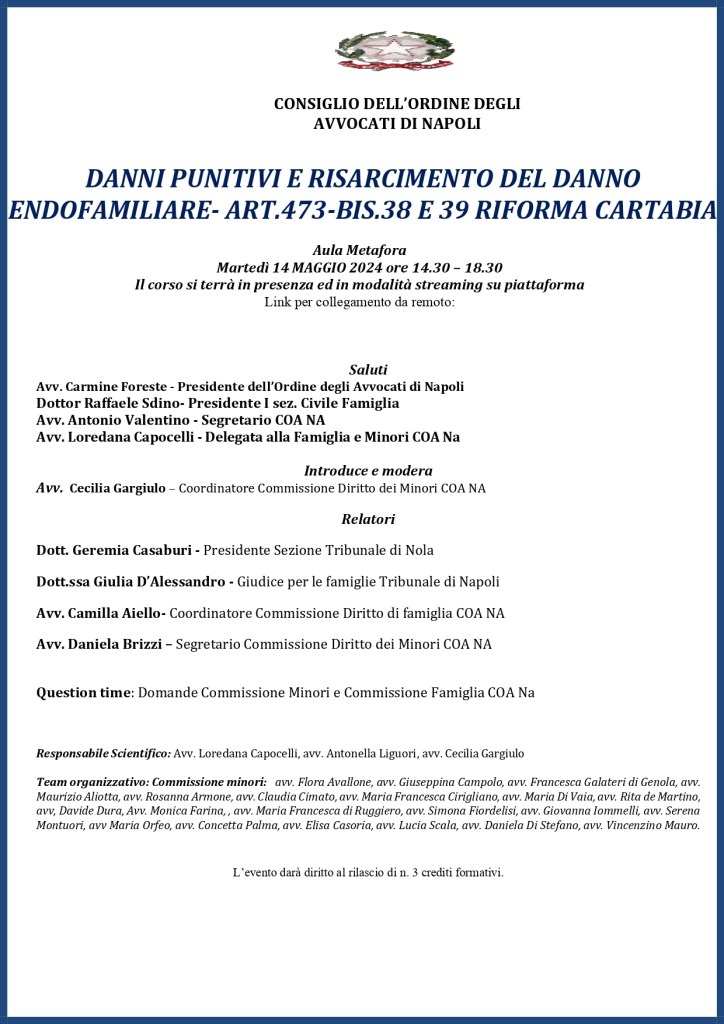 CONSIGLIO DELL'ORDINE DEGLI
AVVOCATI DI NAPOLI

DANNI PUNITIVI E RISARCIMENTO DEL DANNO ENDOFAMILIARE- ART.473-BIS.38 E 39 RIFORMA CARTABIA

Aula Metafora
Martedì 14 MAGGIO 2024 ore 14.30 – 18.30
Il corso si terrà in presenza ed in modalità streaming su piattaforma
Link per collegamento da remoto:

Saluti
Avv. Carmine Foreste - Presidente dell'Ordine degli Avvocati di Napoli
Dottor Raffaele Sdino- Presidente I sez. Civile Famiglia
Avv. Antonio Valentino - Segretario COA NA
Avv. Loredana Capocelli - Delegata alla Famiglia e Minori COA Na

Introduce e modera
Avv. Cecilia Gargiulo – Coordinatore Commissione Diritto dei Minori COA NA

Relatori

Dott. Geremia Casaburi - Presidente Sezione Tribunale di Nola

Dott.ssa Giulia D'Alessandro - Giudice per le famiglie Tribunale di Napoli

Avv. Camilla Aiello- Coordinatore Commissione Diritto di famiglia COA NA

Avv. Daniela Brizzi – Segretario Commissione Diritto dei Minori COA NA

Question time: Domande Commissione Minori e Commissione Famiglia COA Na

Responsabile Scientifico: Avv. Loredana Capocelli, avv. Antonella Liguori, avv. Cecilia Gargiulo

Team organizzativo: Commissione minori: avv. Flora Avallone, avv. Giuseppina Campolo, avv. Francesca Galateri di Genola, avv. Maurizio Aliotta, avv. Rosanna Armone, avv. Claudia Cimato, avv. Maria Francesca Cirigliano, avv. Maria Di Vaia, avv. Rita de Martino, avv, Davide Dura, Avv. Monica Farina, , avv. Maria Francesca di Ruggiero, avv. Simona Fiordelisi, avv. Giovanna Iommelli, avv. Serena Montuori, avv Maria Orfeo, avv. Concetta Palma, avv. Elisa Casoria, avv. Lucia Scala, avv. Daniela Di Stefano, avv. Vincenzino Mauro.

L'evento darà diritto al rilascio di n. 3 crediti formativi.